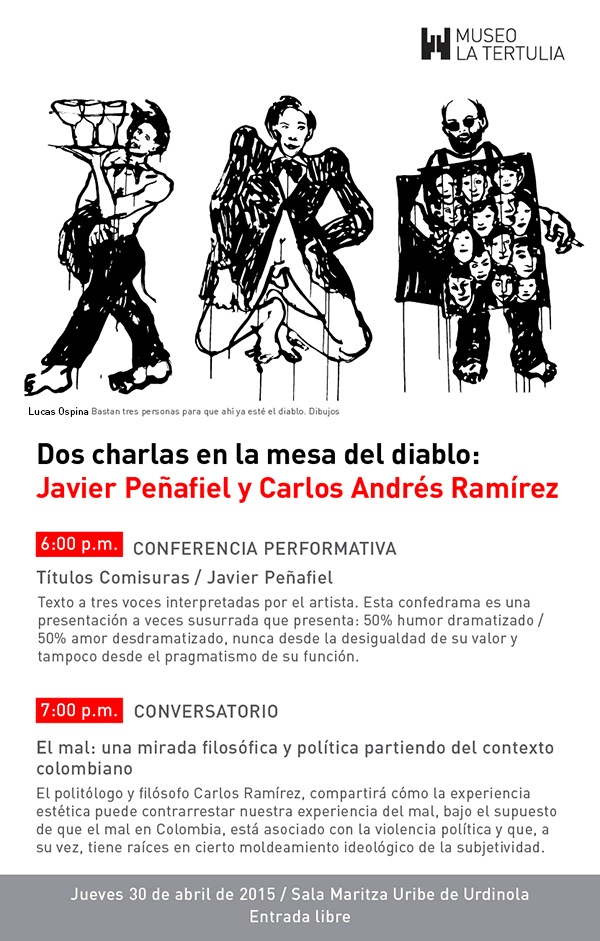 MUSEO
LA TERTULIA

Lucas Ospina Bastan tres personas para que ahí ya esté el diablo. Dibujos

Dos charlas en la mesa del diablo:
Javier Peñafiel y Carlos Andrés Ramírez

6:00 p.m. CONFERENCIA PERFORMATIVA

Títulos Comisuras / Javier Peñafiel

Texto a tres voces interpretadas por el artista. Esta confedrama es una presentación a veces susurrada que presenta: 50% humor dramatizado / 50% amor desdramatizado, nunca desde la desigualdad de su valor y tampoco desde el pragmatismo de su función.

7:00 p.m. CONVERSATORIO

El mal: una mirada filosófica y política partiendo del contexto colombiano

El politólogo y filósofo Carlos Ramírez, compartirá cómo la experiencia estética puede contrarrestar nuestra experiencia del mal, bajo el supuesto de que el mal en Colombia, está asociado con la violencia política y que, a su vez, tiene raíces en cierto moldeamiento ideológico de la subjetividad.

Jueves 30 de abril de 2015 / Sala Maritza Uribe de Urdinola
Entrada libre